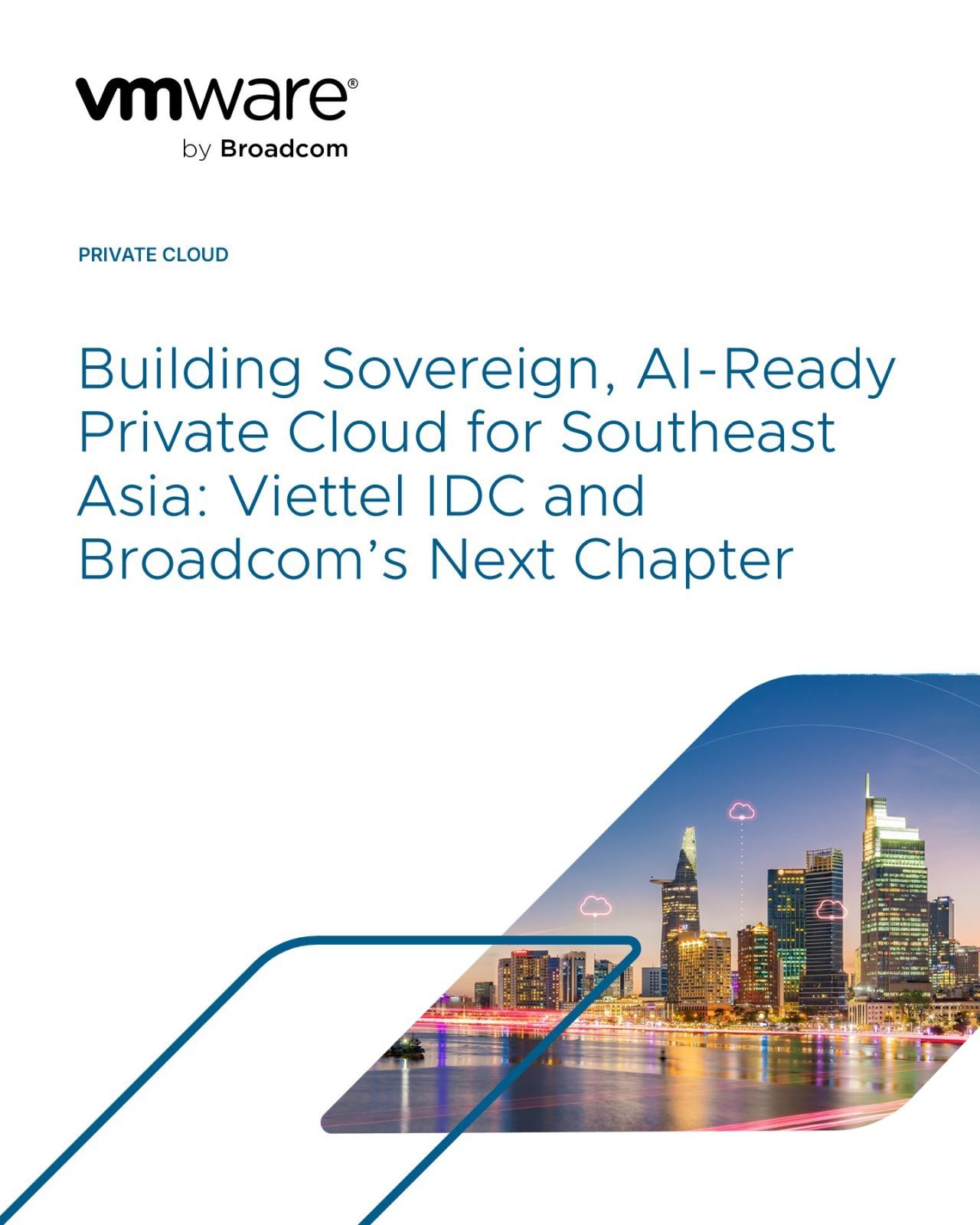 vmware®
by Broadcom

PRIVATE CLOUD

Building Sovereign, AI-Ready Private Cloud for Southeast Asia: Viettel IDC and Broadcom's Next Chapter